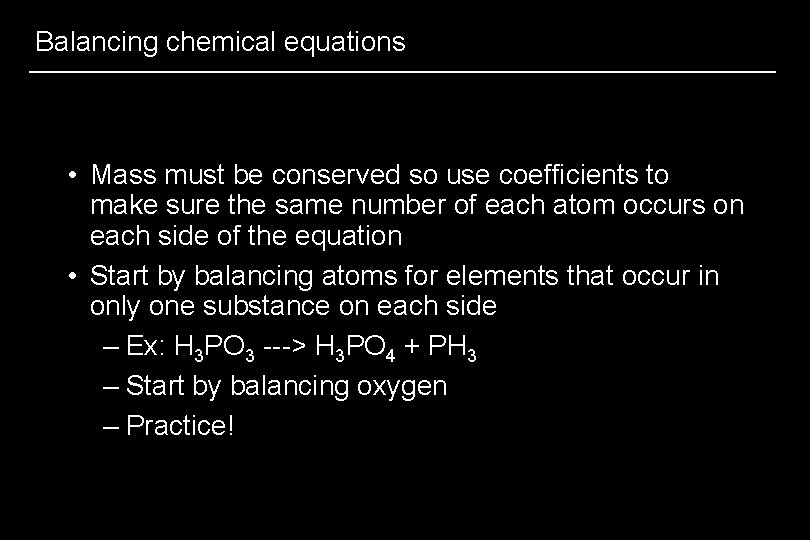 Balancing chemical equations

• Mass must be conserved so use coefficients to make sure the same number of each atom occurs on each side of the equation
• Start by balancing atoms for elements that occur in only one substance on each side
– Ex: $H_3PO_3$ ---> $H_3PO_4$ + $PH_3$
– Start by balancing oxygen
– Practice!